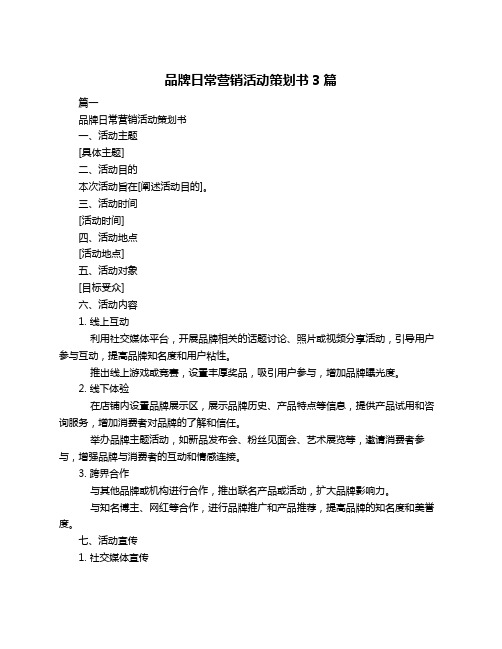 品牌日常营销活动策划书 3 篇

篇一

品牌日常营销活动策划书

一、活动主题

[具体主题]

二、活动目的

本次活动旨在[阐述活动目的]。

三、活动时间

[活动时间]

四、活动地点

[活动地点]

五、活动对象

[目标受众]

六、活动内容

1. 线上互动

利用社交媒体平台，开展品牌相关的话题讨论、照片或视频分享活动，引导用户参与互动，提高品牌知名度和用户粘性。

推出线上游戏或竞赛，设置丰厚奖品，吸引用户参与，增加品牌曝光度。

2. 线下体验

在店铺内设置品牌展示区，展示品牌历史、产品特点等信息，提供产品试用和咨询服务，增加消费者对品牌的了解和信任。

举办品牌主题活动，如新品发布会、粉丝见面会、艺术展览等，邀请消费者参与，增强品牌与消费者的互动和情感连接。

3. 跨界合作

与其他品牌或机构进行合作，推出联名产品或活动，扩大品牌影响力。

与知名博主、网红等合作，进行品牌推广和产品推荐，提高品牌的知名度和美誉度。

七、活动宣传

1. 社交媒体宣传